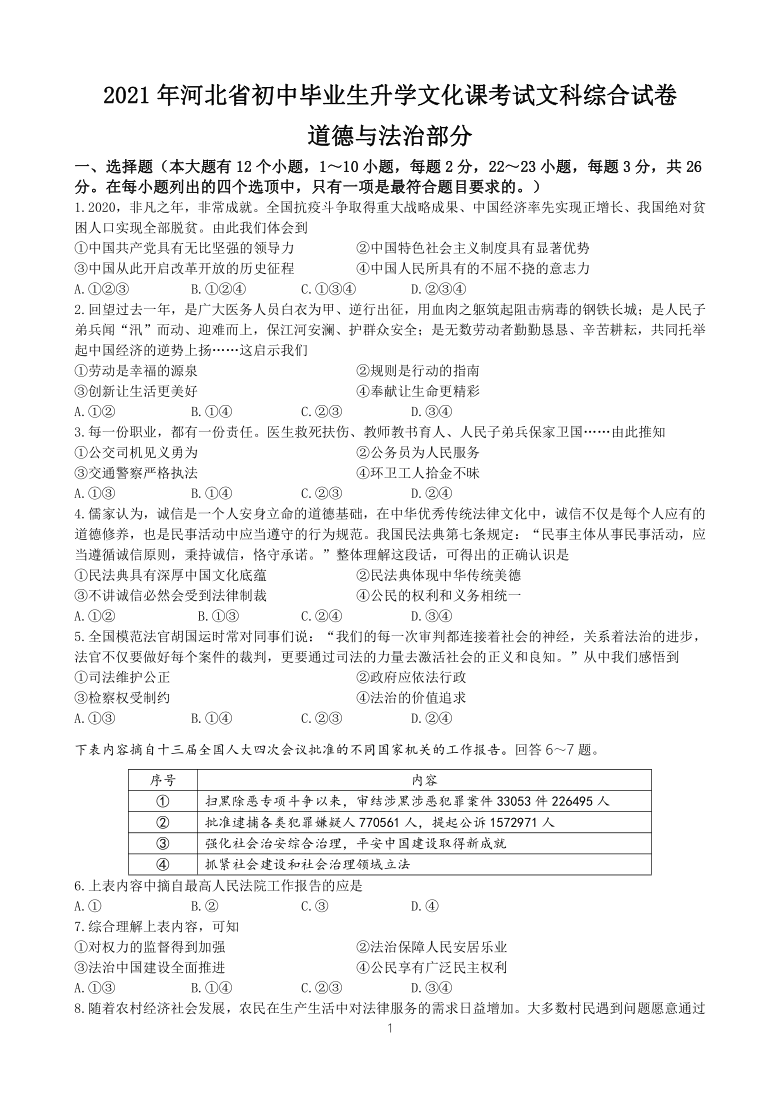 2021 年河北省初中毕业生升学文化课考试文科综合试卷

道德与法治部分

一、选择题（本大题有 12 个小题，1～10 小题，每题 2 分，22～23 小题，每题 3 分，共 26 分。在每小题列出的四个选项中，只有一项是最符合题目要求的。）

1.2020，非凡之年，非常成就。全国抗疫斗争取得重大战略成果、中国经济率先实现正增长、我国绝对贫困人口实现全部脱贫。由此我们体会到

①中国共产党具有无比坚强的领导力　②中国特色社会主义制度具有显著优势

③中国从此开启改革开放的历史征程　④中国人民所具有的不屈不挠的意志力

A.①②③　B.①②④　C.①③④　D.②③④

2.回望过去一年，是广大医务人员白衣为甲、逆行出征，用血肉之躯筑起阻击病毒的钢铁长城；是人民子弟兵闻“汛”而动、迎难而上，保江河安澜、护群众安全；是无数劳动者勤勤恳恳、辛苦耕耘，共同托举起中国经济的逆势上扬……这启示我们

①劳动是幸福的源泉　②规则是行动的指南

③创新让生活更美好　④奉献让生命更精彩

A.①②　B.①④　C.②③　D.③④

3.每一份职业，都有一份责任。医生救死扶伤、教师教书育人、人民子弟兵保家卫国……由此推知

①公交司机见义勇为　②公务员为人民服务

③交通警察严格执法　④环卫工人拾金不昧

A.①③　B.①④　C.②③　D.②④

4.儒家认为，诚信是一个人安身立命的道德基础，在中华优秀传统法律文化中，诚信不仅是每个人应有的道德修养，也是民事活动中应当遵守的行为规范。我国民法典第七条规定：“民事主体从事民事活动，应当遵循诚信原则，秉持诚信，恪守承诺。”整体理解这段话，可得出的正确认识是

①民法典具有深厚中国文化底蕴　②民法典体现中华传统美德

③不讲诚信必然会受到法律制裁　④公民的权利和义务相统一

A.①②　B.①③　C.②④　D.③④

5.全国模范法官胡国运时常对同事们说：“我们的每一次审判都连接着社会的神经，关系着法治的进步，法官不仅要做好每个案件的裁判，更要通过司法的力量去激活社会的正义和良知。”从中我们感悟到

①司法维护公正　②政府应依法行政

③检察权受制约　④法治的价值追求

A.①③　B.①④　C.②③　D.②④

下表内容摘自十三届全国人大四次会议批准的不同国家机关的工作报告。回答 6～7 题。

| 序号 | 内容 |
|---|---|
| ① | 扫黑除恶专项斗争以来，审结涉黑涉恶犯罪案件 33053 件 226495 人 |
| ② | 批准逮捕各类犯罪嫌疑人 770561 人，提起公诉 1572971 人 |
| ③ | 强化社会治安综合治理，平安中国建设取得新成就 |
| ④ | 抓紧社会建设和社会治理领域立法 |

6.上表内容中摘自最高人民法院工作报告的应是

A.①　B.②　C.③　D.④

7.综合理解上表内容，可知

①对权力的监督得到加强　②法治保障人民安居乐业

③法治中国建设全面推进　④公民享有广泛民主权利

A.①③　B.①④　C.②③　D.③④

8.随着农村经济社会发展，农民在生产生活中对法律服务的需求日益增加。大多数村民遇到问题愿意通过

1